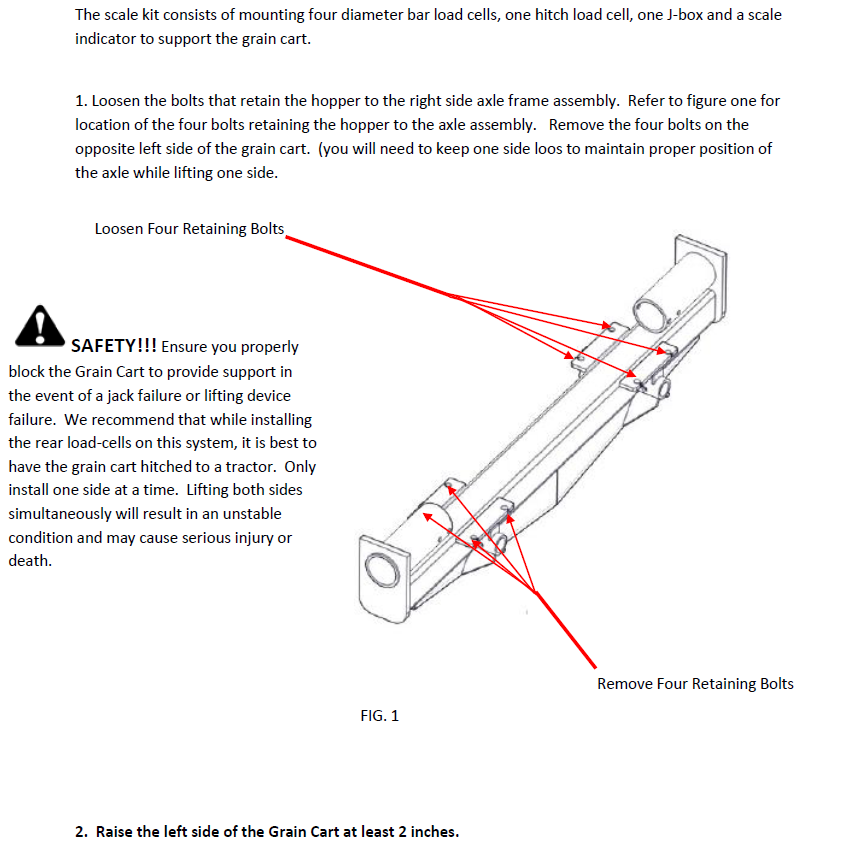 The scale kit consists of mounting four diameter bar load cells, one hitch load cell, one J-box and a scale indicator to support the grain cart.

1. Loosen the bolts that retain the hopper to the right side axle frame assembly. Refer to figure one for location of the four bolts retaining the hopper to the axle assembly. Remove the four bolts on the opposite left side of the grain cart. (you will need to keep one side loos to maintain proper position of the axle while lifting one side.

Loosen Four Retaining Bolts

SAFETY!!! Ensure you properly block the Grain Cart to provide support in the event of a jack failure or lifting device failure. We recommend that while installing the rear load-cells on this system, it is best to have the grain cart hitched to a tractor. Only install one side at a time. Lifting both sides simultaneously will result in an unstable condition and may cause serious injury or death.

Remove Four Retaining Bolts

FIG. 1

2. Raise the left side of the Grain Cart at least 2 inches.